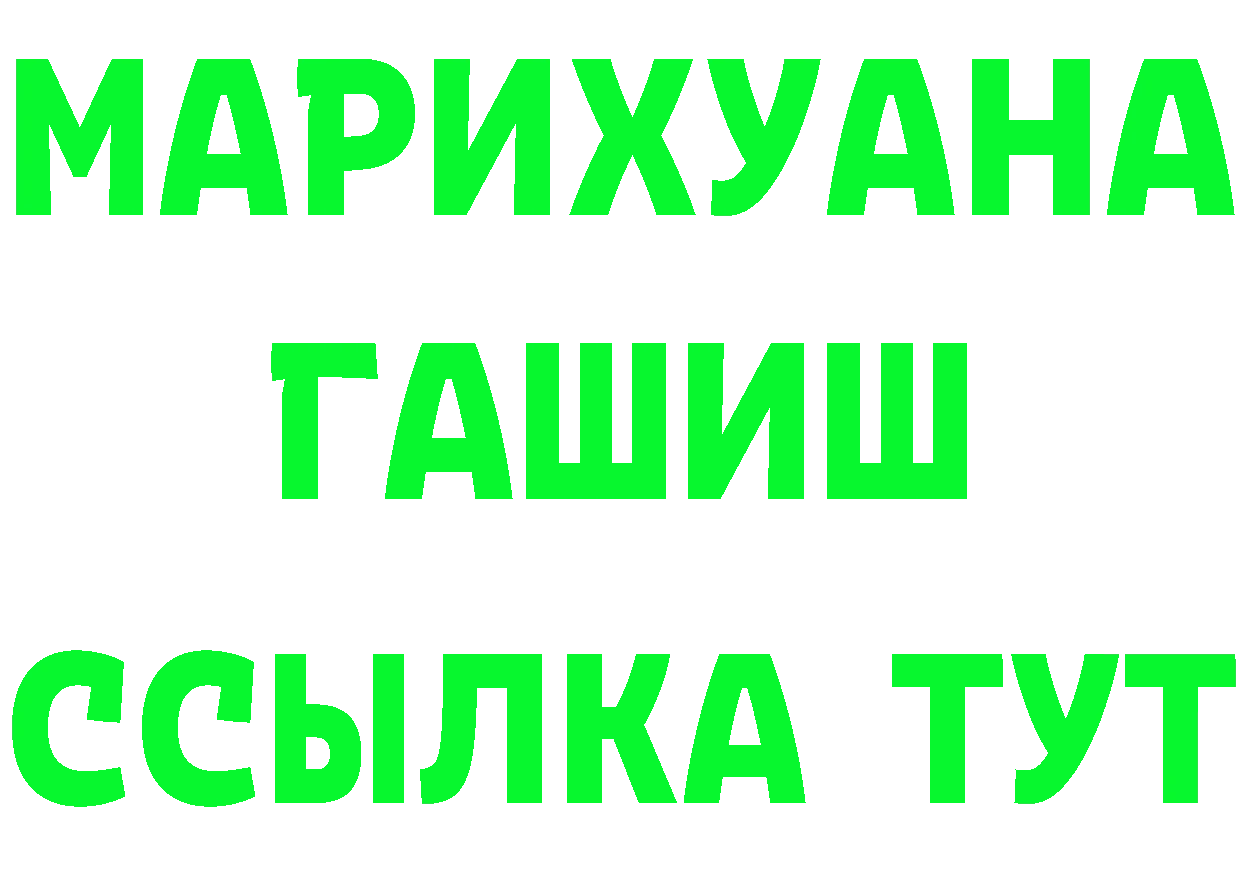 МАРИХУАНА
ГАШИШ
ССЫЛКА ТУТ